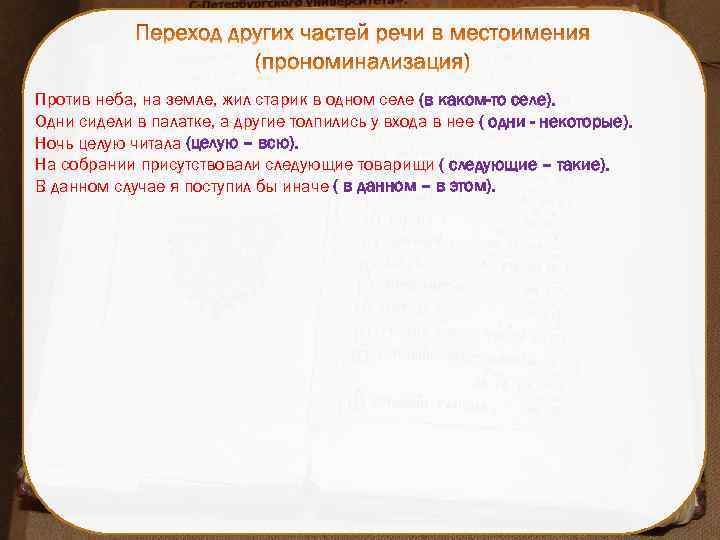 С-Петербургского университета».

Переход других частей речи в местоимения (прономинализация)

Против неба, на земле, жил старик в одном селе (в каком-то селе).
Одни сидели в палатке, а другие толпились у входа в нее ( одни - некоторые).
Ночь целую читала (целую – всю).
На собрании присутствовали следующие товарищи ( следующие – такие).
В данном случае я поступил бы иначе ( в данном – в этом).